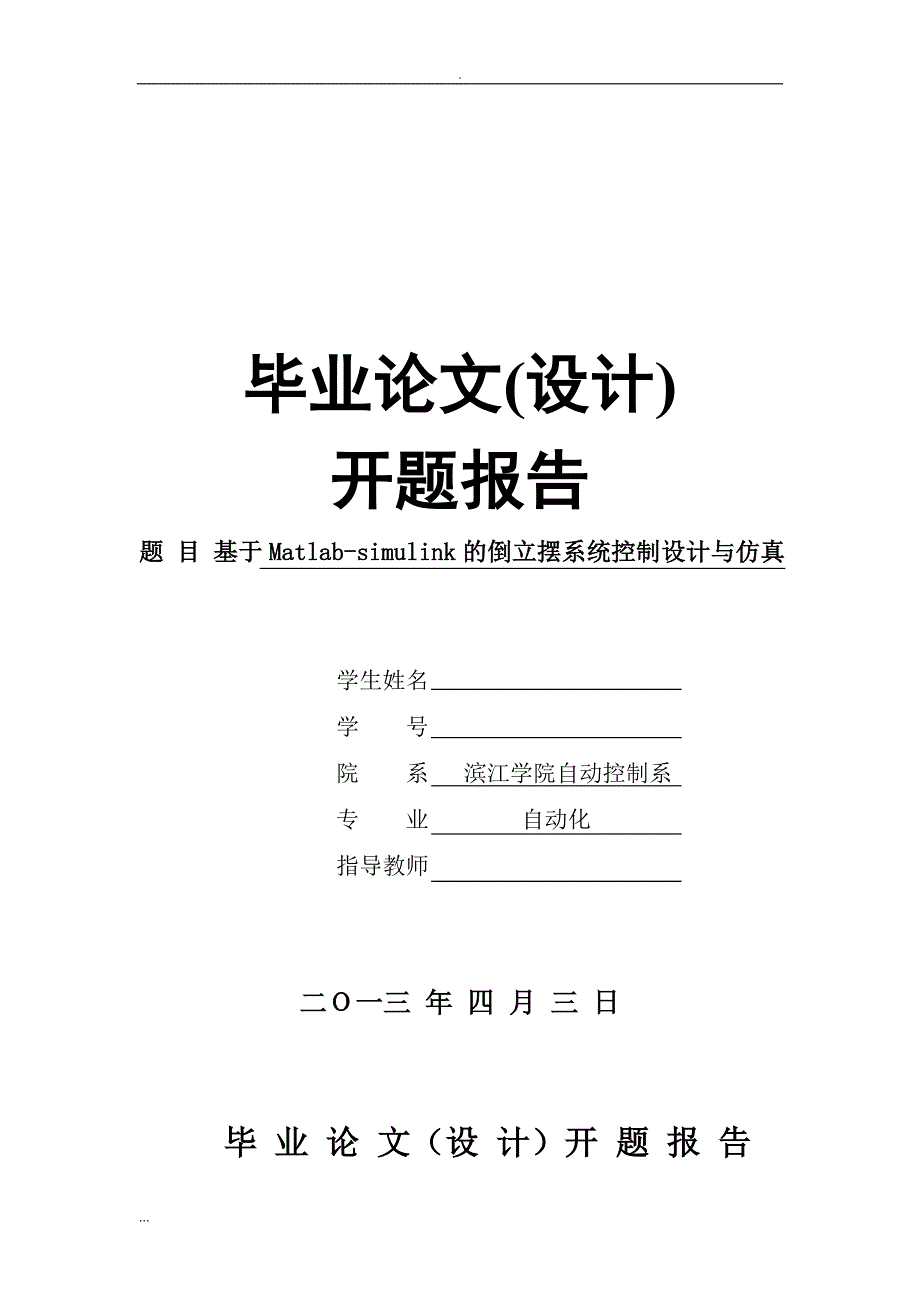 .

毕业论文(设计)
开题报告

题 目 基于Matlab-simulink的倒立摆系统控制设计与仿真

学生姓名

学 号

院 系 滨江学院自动控制系

专 业 自动化

指导教师

二O一三 年 四 月 三 日

毕 业 论 文（设 计）开 题 报 告

...